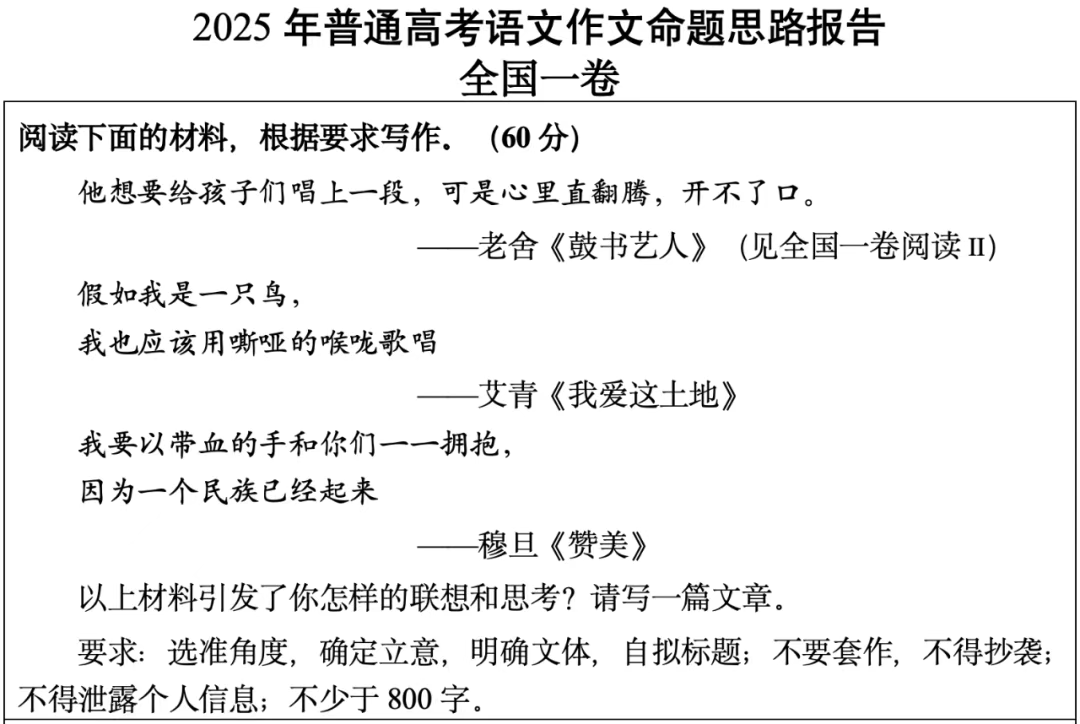 2025 年普通高考语文作文命题思路报告
全国一卷

阅读下面的材料，根据要求写作。（60 分）

他想要给孩子们唱上一段，可是心里直翻腾，开不了口。

——老舍《鼓书艺人》（见全国一卷阅读 II）

假如我是一只鸟，
我也应该用嘶哑的喉咙歌唱

——艾青《我爱这土地》

我要以带血的手和你们一一拥抱，
因为一个民族已经起来

——穆旦《赞美》

以上材料引发了你怎样的联想和思考？请写一篇文章。

要求：选准角度，确定立意，明确文体，自拟标题；不要套作，不得抄袭；不得泄露个人信息；不少于 800 字。